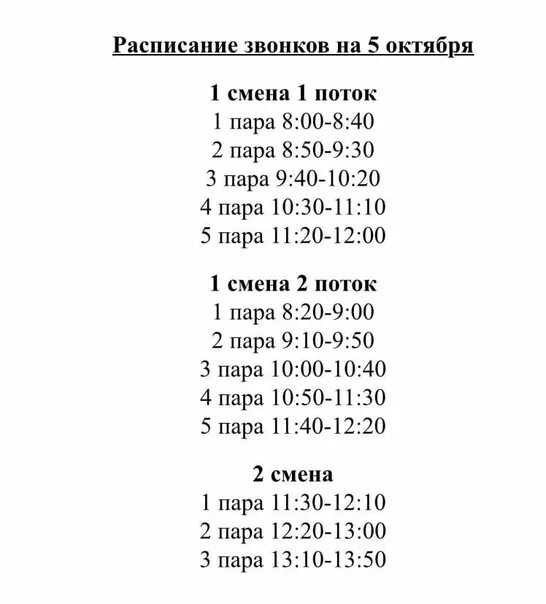 Расписание звонков на 5 октября

1 смена 1 поток
1 пара 8:00-8:40
2 пара 8:50-9:30
3 пара 9:40-10:20
4 пара 10:30-11:10
5 пара 11:20-12:00

1 смена 2 поток
1 пара 8:20-9:00
2 пара 9:10-9:50
3 пара 10:00-10:40
4 пара 10:50-11:30
5 пара 11:40-12:20

2 смена
1 пара 11:30-12:10
2 пара 12:20-13:00
3 пара 13:10-13:50